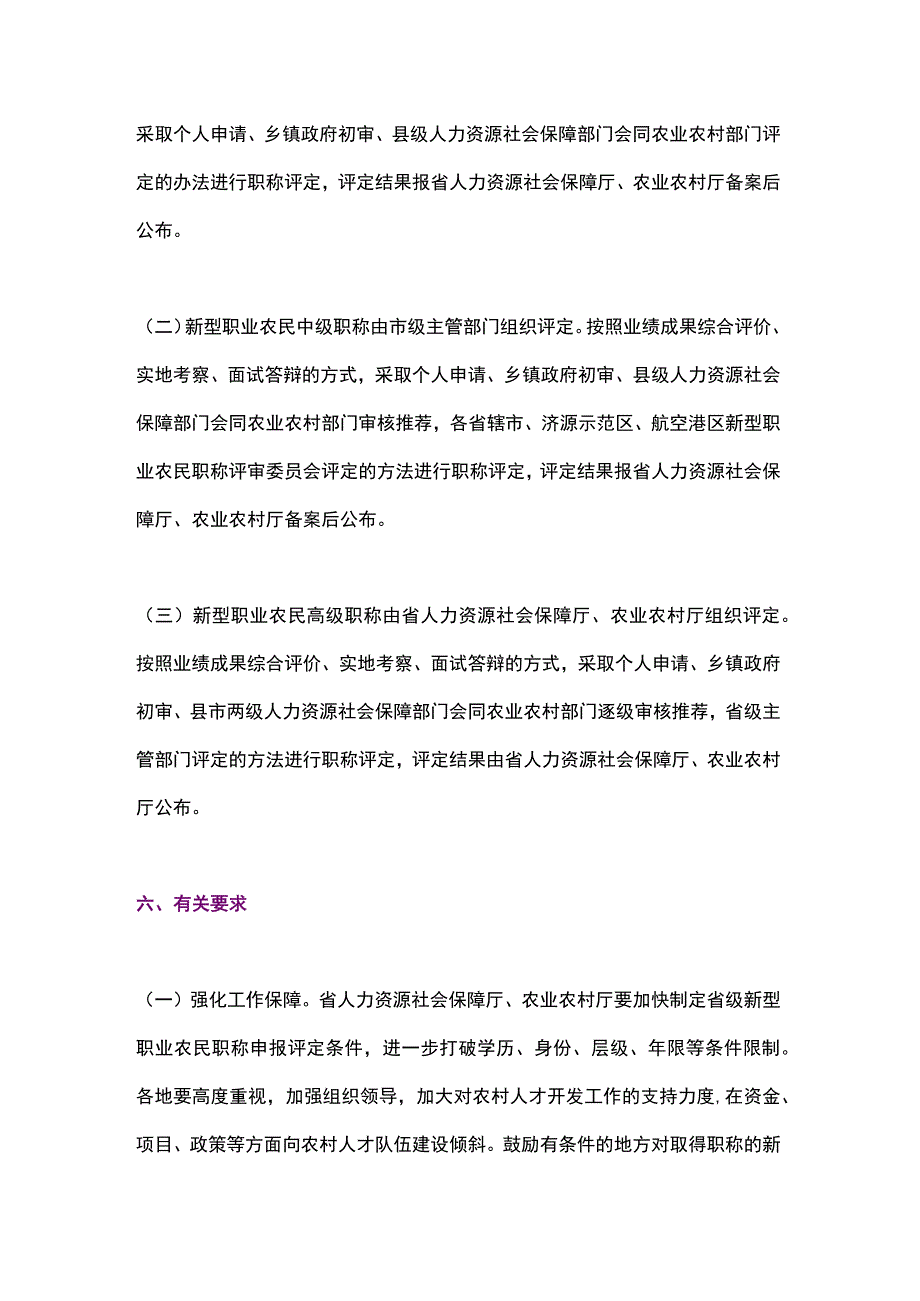 采取个人申请、乡镇政府初审、县级人力资源社会保障部门会同农业农村部门评定的办法进行职称评定，评定结果报省人力资源社会保障厅、农业农村厅备案后公布。

（二）新型职业农民中级职称由市级主管部门组织评定。按照业绩成果综合评价、实地考察、面试答辩的方式，采取个人申请、乡镇政府初审、县级人力资源社会保障部门会同农业农村部门审核推荐，各省辖市、济源示范区、航空港区新型职业农民职称评审委员会评定的方法进行职称评定，评定结果报省人力资源社会保障厅、农业农村厅备案后公布。

（三）新型职业农民高级职称由省人力资源社会保障厅、农业农村厅组织评定。按照业绩成果综合评价、实地考察、面试答辩的方式，采取个人申请、乡镇政府初审、县市两级人力资源社会保障部门会同农业农村部门逐级审核推荐，省级主管部门评定的方法进行职称评定，评定结果由省人力资源社会保障厅、农业农村厅公布。

六、有关要求

（一）强化工作保障。省人力资源社会保障厅、农业农村厅要加快制定省级新型职业农民职称申报评定条件，进一步打破学历、身份、层级、年限等条件限制。各地要高度重视，加强组织领导，加大对农村人才开发工作的支持力度，在资金、项目、政策等方面向农村人才队伍建设倾斜。鼓励有条件的地方对取得职称的新